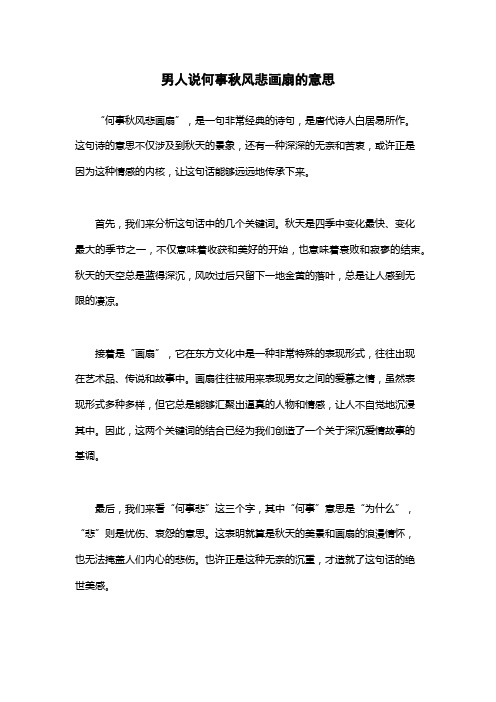 男人说何事秋风悲画扇的意思

“何事秋风悲画扇”，是一句非常经典的诗句，是唐代诗人白居易所作。这句诗的意思不仅涉及到秋天的景象，还有一种深深的无奈和苦衷，或许正是因为这种情感的内核，让这句话能够远远地传承下来。

首先，我们来分析这句话中的几个关键词。秋天是四季中变化最快、变化最大的季节之一，不仅意味着收获和美好的开始，也意味着衰败和寂寥的结束。秋天的天空总是蓝得深沉，风吹过后只留下一地金黄的落叶，总是让人感到无限的凄凉。

接着是“画扇”，它在东方文化中是一种非常特殊的表现形式，往往出现在艺术品、传说和故事中。画扇往往被用来表现男女之间的爱慕之情，虽然表现形式多种多样，但它总是能够汇聚出逼真的人物和情感，让人不自觉地沉浸其中。因此，这两个关键词的结合已经为我们创造了一个关于深沉爱情故事的基调。

最后，我们来看“何事悲”这三个字，其中“何事”意思是“为什么”，“悲”则是忧伤、哀怨的意思。这表明就算是秋天的美景和画扇的浪漫情怀，也无法掩盖人们内心的悲伤。也许正是这种无奈的沉重，才造就了这句话的绝世美感。